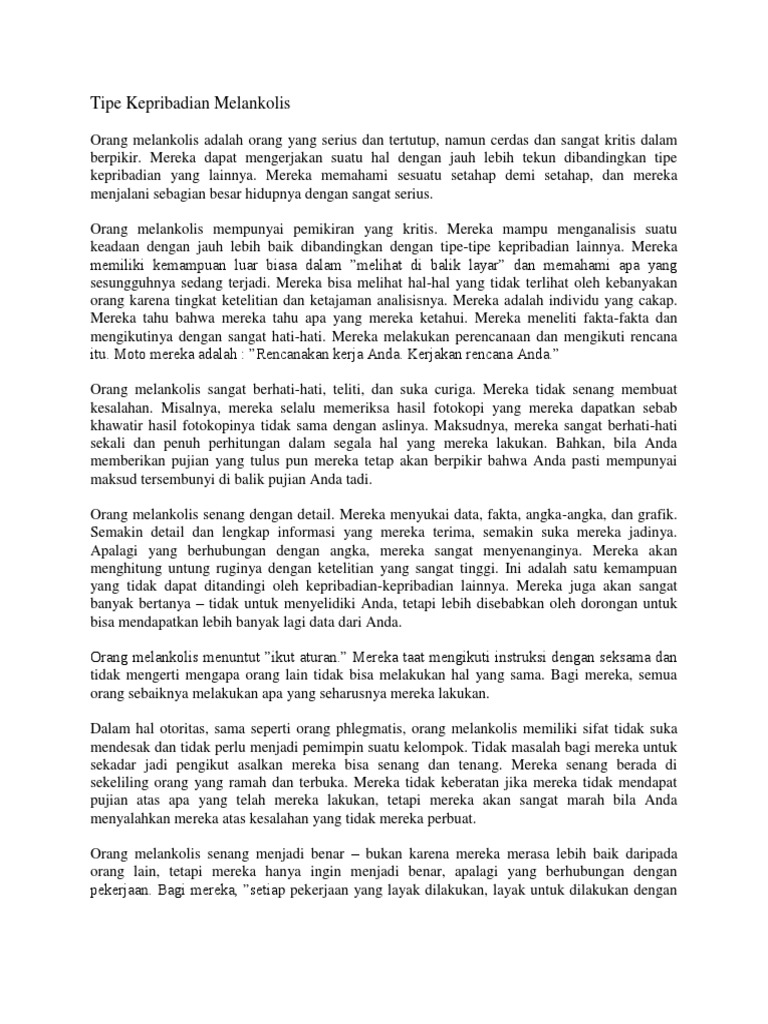 Tipe Kepribadian Melankolis

Orang melankolis adalah orang yang serius dan tertutup, namun cerdas dan sangat kritis dalam berpikir. Mereka dapat mengerjakan suatu hal dengan jauh lebih tekun dibandingkan tipe kepribadian yang lainnya. Mereka memahami sesuatu setahap demi setahap, dan mereka menjalani sebagian besar hidupnya dengan sangat serius.

Orang melankolis mempunyai pemikiran yang kritis. Mereka mampu menganalisis suatu keadaan dengan jauh lebih baik dibandingkan dengan tipe-tipe kepribadian lainnya. Mereka memiliki kemampuan luar biasa dalam "melihat di balik layar" dan memahami apa yang sesungguhnya sedang terjadi. Mereka bisa melihat hal-hal yang tidak terlihat oleh kebanyakan orang karena tingkat ketelitian dan ketajaman analisisnya. Mereka adalah individu yang cakap. Mereka tahu bahwa mereka tahu apa yang mereka ketahui. Mereka meneliti fakta-fakta dan mengikutinya dengan sangat hati-hati. Mereka melakukan perencanaan dan mengikuti rencana itu. Moto mereka adalah : "Rencanakan kerja Anda. Kerjakan rencana Anda."

Orang melankolis sangat berhati-hati, teliti, dan suka curiga. Mereka tidak senang membuat kesalahan. Misalnya, mereka selalu memeriksa hasil fotokopi yang mereka dapatkan sebab khawatir hasil fotokopinya tidak sama dengan aslinya. Maksudnya, mereka sangat berhati-hati sekali dan penuh perhitungan dalam segala hal yang mereka lakukan. Bahkan, bila Anda memberikan pujian yang tulus pun mereka tetap akan berpikir bahwa Anda pasti mempunyai maksud tersembunyi di balik pujian Anda tadi.

Orang melankolis senang dengan detail. Mereka menyukai data, fakta, angka-angka, dan grafik. Semakin detail dan lengkap informasi yang mereka terima, semakin suka mereka jadinya. Apalagi yang berhubungan dengan angka, mereka sangat menyenanginya. Mereka akan menghitung untung ruginya dengan ketelitian yang sangat tinggi. Ini adalah satu kemampuan yang tidak dapat ditandingi oleh kepribadian-kepribadian lainnya. Mereka juga akan sangat banyak bertanya – tidak untuk menyelidiki Anda, tetapi lebih disebabkan oleh dorongan untuk bisa mendapatkan lebih banyak lagi data dari Anda.

Orang melankolis menuntut "ikut aturan." Mereka taat mengikuti instruksi dengan seksama dan tidak mengerti mengapa orang lain tidak bisa melakukan hal yang sama. Bagi mereka, semua orang sebaiknya melakukan apa yang seharusnya mereka lakukan.

Dalam hal otoritas, sama seperti orang phlegmatis, orang melankolis memiliki sifat tidak suka mendesak dan tidak perlu menjadi pemimpin suatu kelompok. Tidak masalah bagi mereka untuk sekadar jadi pengikut asalkan mereka bisa senang dan tenang. Mereka senang berada di sekeliling orang yang ramah dan terbuka. Mereka tidak keberatan jika mereka tidak mendapat pujian atas apa yang telah mereka lakukan, tetapi mereka akan sangat marah bila Anda menyalahkan mereka atas kesalahan yang tidak mereka perbuat.

Orang melankolis senang menjadi benar – bukan karena mereka merasa lebih baik daripada orang lain, tetapi mereka hanya ingin menjadi benar, apalagi yang berhubungan dengan pekerjaan. Bagi mereka, "setiap pekerjaan yang layak dilakukan, layak untuk dilakukan dengan